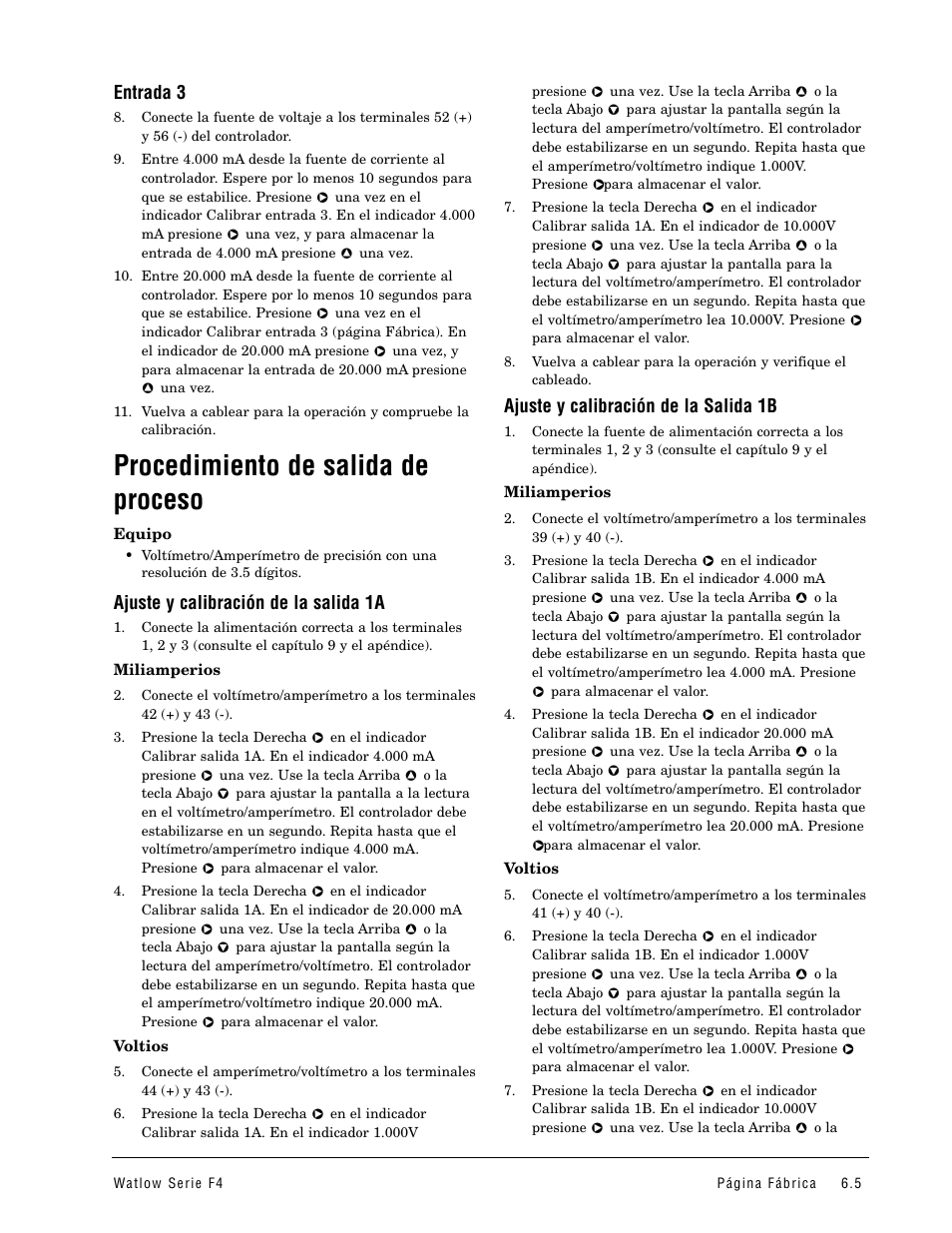 Entrada 3

8. Conecte la fuente de voltaje a los terminales 52 (+) y 56 (-) del controlador.

9. Entre 4.000 mA desde la fuente de corriente al controlador. Espere por lo menos 10 segundos para que se estabilice. Presione una vez en el indicador Calibrar entrada 3. En el indicador 4.000 mA presione una vez, y para almacenar la entrada de 4.000 mA presione una vez.

10. Entre 20.000 mA desde la fuente de corriente al controlador. Espere por lo menos 10 segundos para que se estabilice. Presione una vez en el indicador Calibrar entrada 3 (página Fábrica). En el indicador de 20.000 mA presione una vez, y para almacenar la entrada de 20.000 mA presione una vez.

11. Vuelva a cablear para la operación y compruebe la calibración.

Procedimiento de salida de proceso

Equipo

• Voltímetro/Amperímetro de precisión con una resolución de 3.5 dígitos.

Ajuste y calibración de la salida 1A

1. Conecte la alimentación correcta a los terminales 1, 2 y 3 (consulte el capítulo 9 y el apéndice).

Miliamperios

2. Conecte el voltímetro/amperímetro a los terminales 42 (+) y 43 (-).

3. Presione la tecla Derecha en el indicador Calibrar salida 1A. En el indicador 4.000 mA presione una vez. Use la tecla Arriba o la tecla Abajo para ajustar la pantalla a la lectura en el voltímetro/amperímetro. El controlador debe estabilizarse en un segundo. Repita hasta que el voltímetro/amperímetro indique 4.000 mA. Presione para almacenar el valor.

4. Presione la tecla Derecha en el indicador Calibrar salida 1A. En el indicador de 20.000 mA presione una vez. Use la tecla Arriba o la tecla Abajo para ajustar la pantalla según la lectura del amperímetro/voltímetro. El controlador debe estabilizarse en un segundo. Repita hasta que el amperímetro/voltímetro indique 20.000 mA. Presione para almacenar el valor.

Voltios

5. Conecte el amperímetro/voltímetro a los terminales 44 (+) y 43 (-).

6. Presione la tecla Derecha en el indicador Calibrar salida 1A. En el indicador 1.000V presione una vez. Use la tecla Arriba o la tecla Abajo para ajustar la pantalla según la lectura del amperímetro/voltímetro. El controlador debe estabilizarse en un segundo. Repita hasta que el amperímetro/voltímetro indique 1.000V. Presione para almacenar el valor.

7. Presione la tecla Derecha en el indicador Calibrar salida 1A. En el indicador de 10.000V presione una vez. Use la tecla Arriba o la tecla Abajo para ajustar la pantalla para la lectura del voltímetro/amperímetro. El controlador debe estabilizarse en un segundo. Repita hasta que el voltímetro/amperímetro lea 10.000V. Presione para almacenar el valor.

8. Vuelva a cablear para la operación y verifique el cableado.

Ajuste y calibración de la Salida 1B

1. Conecte la fuente de alimentación correcta a los terminales 1, 2 y 3 (consulte el capítulo 9 y el apéndice).

Miliamperios

2. Conecte el voltímetro/amperímetro a los terminales 39 (+) y 40 (-).

3. Presione la tecla Derecha en el indicador Calibrar salida 1B. En el indicador 4.000 mA presione una vez. Use la tecla Arriba o la tecla Abajo para ajustar la pantalla según la lectura del voltímetro/amperímetro. El controlador debe estabilizarse en un segundo. Repita hasta que el voltímetro/amperímetro lea 4.000 mA. Presione para almacenar el valor.

4. Presione la tecla Derecha en el indicador Calibrar salida 1B. En el indicador 20.000 mA presione una vez. Use la tecla Arriba o la tecla Abajo para ajustar la pantalla según la lectura del voltímetro/amperímetro. El controlador debe estabilizarse en un segundo. Repita hasta que el voltímetro/amperímetro lea 20.000 mA. Presione para almacenar el valor.

Voltios

5. Conecte el voltímetro/amperímetro a los terminales 41 (+) y 40 (-).

6. Presione la tecla Derecha en el indicador Calibrar salida 1B. En el indicador 1.000V presione una vez. Use la tecla Arriba o la tecla Abajo para ajustar la pantalla según la lectura del voltímetro/amperímetro. El controlador debe estabilizarse en un segundo. Repita hasta que el voltímetro/amperímetro lea 1.000V. Presione para almacenar el valor.

7. Presione la tecla Derecha en el indicador Calibrar salida 1B. En el indicador 10.000V presione una vez. Use la tecla Arriba o la

Watlow Serie F4 Página Fábrica 6.5